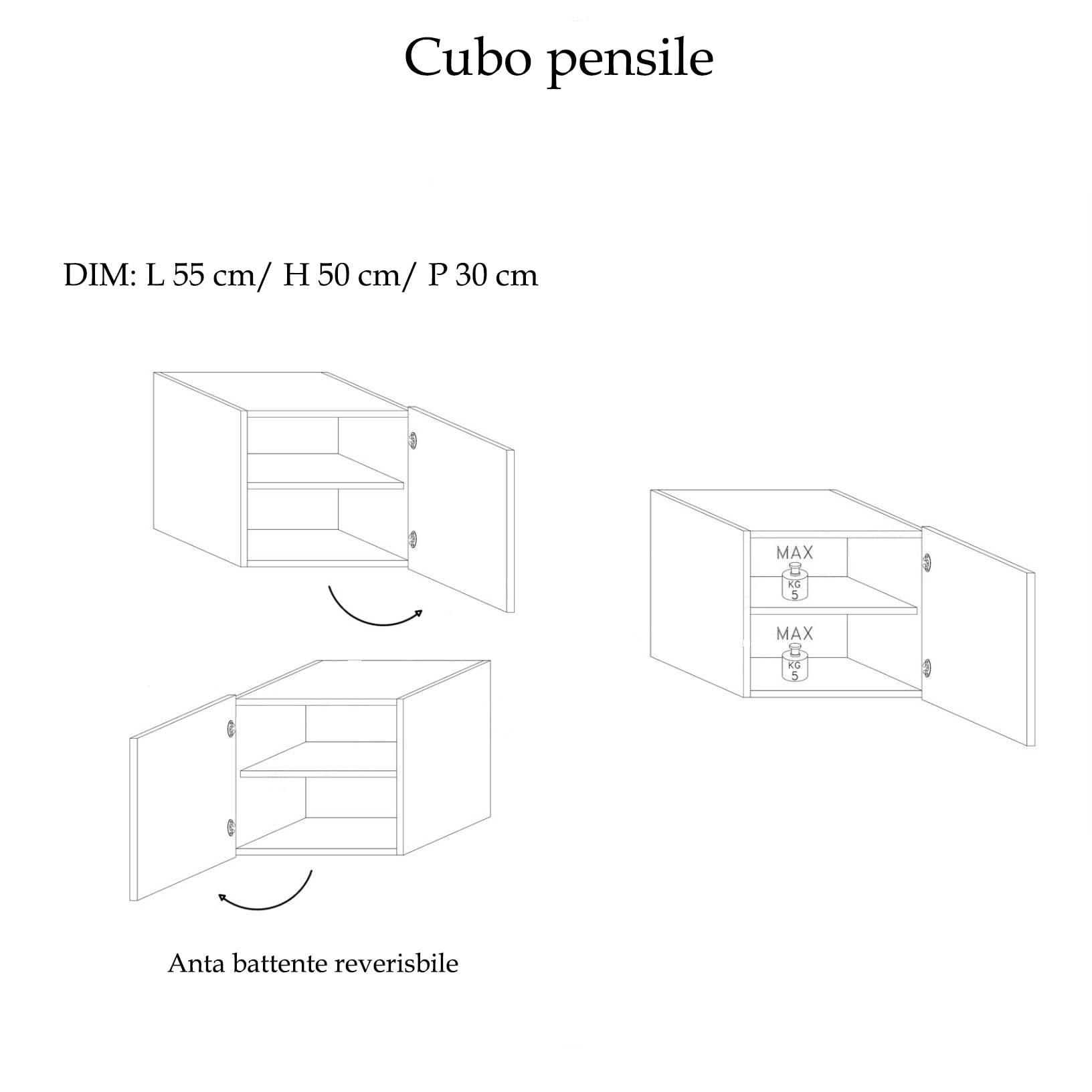 Cubo pensile

DIM: L 55 cm/ H 50 cm/ P 30 cm

MAX
KG
5

MAX
KG
5

Anta battente reverisbile